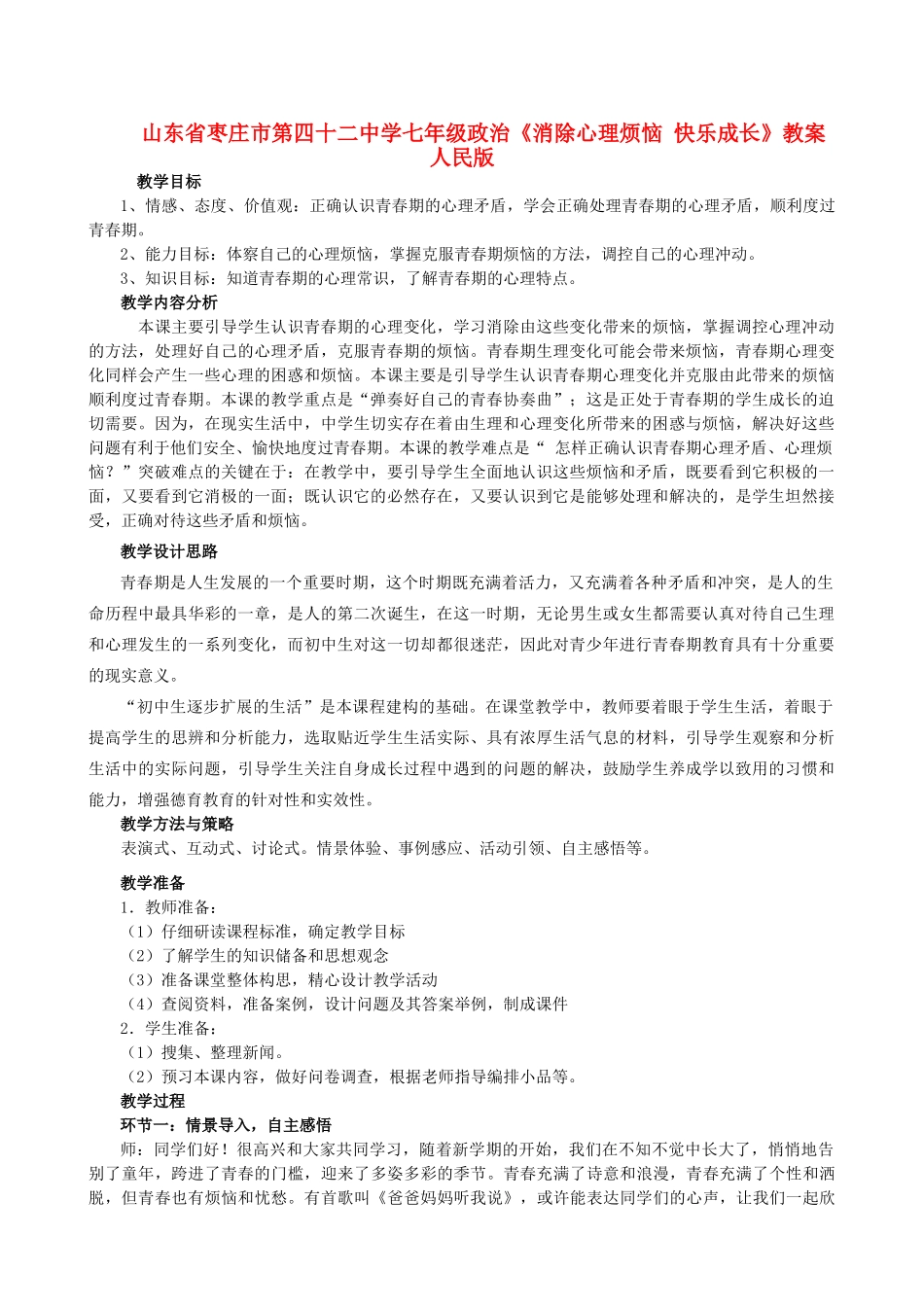 山东省枣庄市第四十二中学七年级政治《消除心理烦恼 快乐成长》教案 人民版

教学目标

1、情感、态度、价值观：正确认识青春期的心理矛盾，学会正确处理青春期的心理矛盾，顺利度过青春期。

2、能力目标：体察自己的心理烦恼，掌握克服青春期烦恼的方法，调控自己的心理冲动。

3、知识目标：知道青春期的心理常识，了解青春期的心理特点。

教学内容分析

本课主要引导学生认识青春期的心理变化，学习消除由这些变化带来的烦恼，掌握调控心理冲动的方法，处理好自己的心理矛盾，克服青春期的烦恼。青春期生理变化可能会带来烦恼，青春期心理变化同样会产生一些心理的困惑和烦恼。本课主要是引导学生认识青春期心理变化并克服由此带来的烦恼顺利度过青春期。本课的教学重点是“弹奏好自己的青春协奏曲”；这是正处于青春期的学生成长的迫切需要。因为，在现实生活中，中学生切实存在着由生理和心理变化所带来的困惑与烦恼，解决好这些问题有利于他们安全、愉快地度过青春期。本课的教学难点是“ 怎样正确认识青春期心理矛盾、心理烦恼？”突破难点的关键在于：在教学中，要引导学生全面地认识这些烦恼和矛盾，既要看到它积极的一面，又要看到它消极的一面；既认识它的必然存在，又要认识到它是能够处理和解决的，是学生坦然接受，正确对待这些矛盾和烦恼。

教学设计思路

青春期是人生发展的一个重要时期，这个时期既充满着活力，又充满着各种矛盾和冲突，是人的生命历程中最具华彩的一章，是人的第二次诞生，在这一时期，无论男生或女生都需要认真对待自己生理和心理发生的一系列变化，而初中生对这一切却都很迷茫，因此对青少年进行青春期教育具有十分重要的现实意义。

“初中生逐步扩展的生活”是本课程建构的基础。在课堂教学中，教师要着眼于学生生活，着眼于提高学生的思辨和分析能力，选取贴近学生生活实际、具有浓厚生活气息的材料，引导学生观察和分析生活中的实际问题，引导学生关注自身成长过程中遇到的问题的解决，鼓励学生养成学以致用的习惯和能力，增强德育教育的针对性和实效性。

教学方法与策略

表演式、互动式、讨论式。情景体验、事例感应、活动引领、自主感悟等。

教学准备

1．教师准备：

（1）仔细研读课程标准，确定教学目标

（2）了解学生的知识储备和思想观念

（3）准备课堂整体构思，精心设计教学活动

（4）查阅资料，准备案例，设计问题及其答案举例，制成课件

2．学生准备：

（1）搜集、整理新闻。

（2）预习本课内容，做好问卷调查，根据老师指导编排小品等。

教学过程

环节一：情景导入，自主感悟

师：同学们好！很高兴和大家共同学习，随着新学期的开始，我们在不知不觉中长大了，悄悄地告别了童年，跨进了青春的门槛，迎来了多姿多彩的季节。青春充满了诗意和浪漫，青春充满了个性和洒脱，但青春也有烦恼和忧愁。有首歌叫《爸爸妈妈听我说》，或许能表达同学们的心声，让我们一起欣